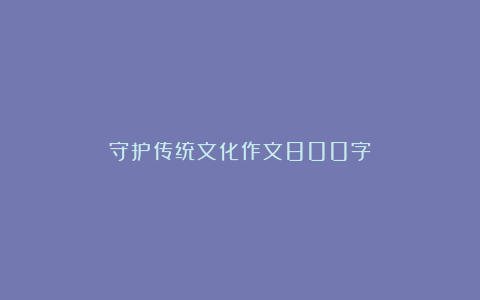 守护传统文化作文800字